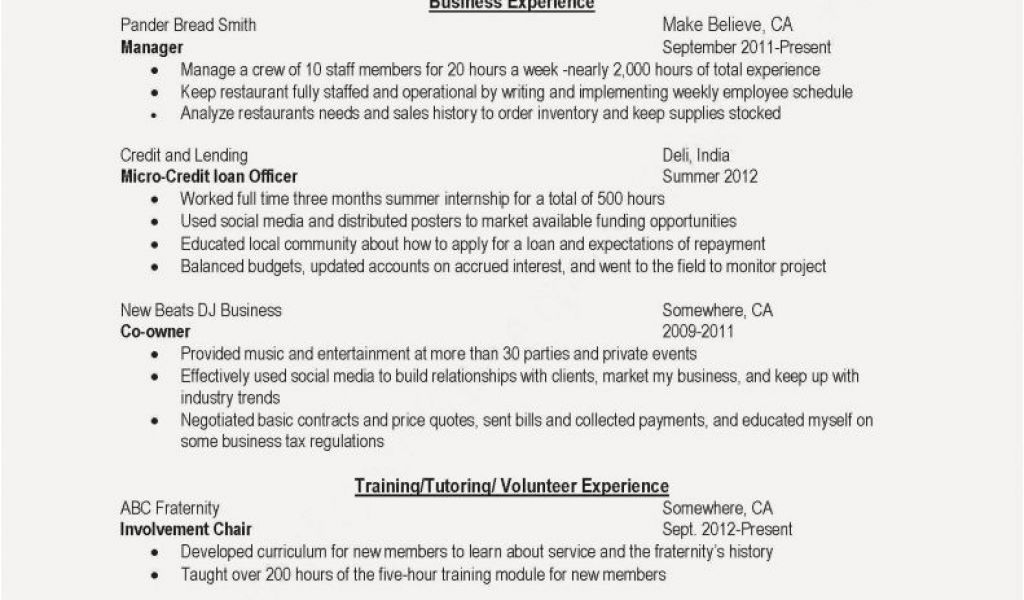 Business Experience

Pander Bread Smith
Make Believe, CA
Manager
September 2011-Present
• Manage a crew of 10 staff members for 20 hours a week -nearly 2,000 hours of total experience
• Keep restaurant fully staffed and operational by writing and implementing weekly employee schedule
• Analyze restaurants needs and sales history to order inventory and keep supplies stocked

Credit and Lending
Deli, India
Micro-Credit loan Officer
Summer 2012
• Worked full time three months summer internship for a total of 500 hours
• Used social media and distributed posters to market available funding opportunities
• Educated local community about how to apply for a loan and expectations of repayment
• Balanced budgets, updated accounts on accrued interest, and went to the field to monitor project

New Beats DJ Business
Somewhere, CA
Co-owner
2009-2011
• Provided music and entertainment at more than 30 parties and private events
• Effectively used social media to build relationships with clients, market my business, and keep up with industry trends
• Negotiated basic contracts and price quotes, sent bills and collected payments, and educated myself on some business tax regulations

Training/Tutoring/ Volunteer Experience

ABC Fraternity
Somewhere, CA
Involvement Chair
Sept. 2012-Present
• Developed curriculum for new members to learn about service and the fraternity's history
• Taught over 200 hours of the five-hour training module for new members